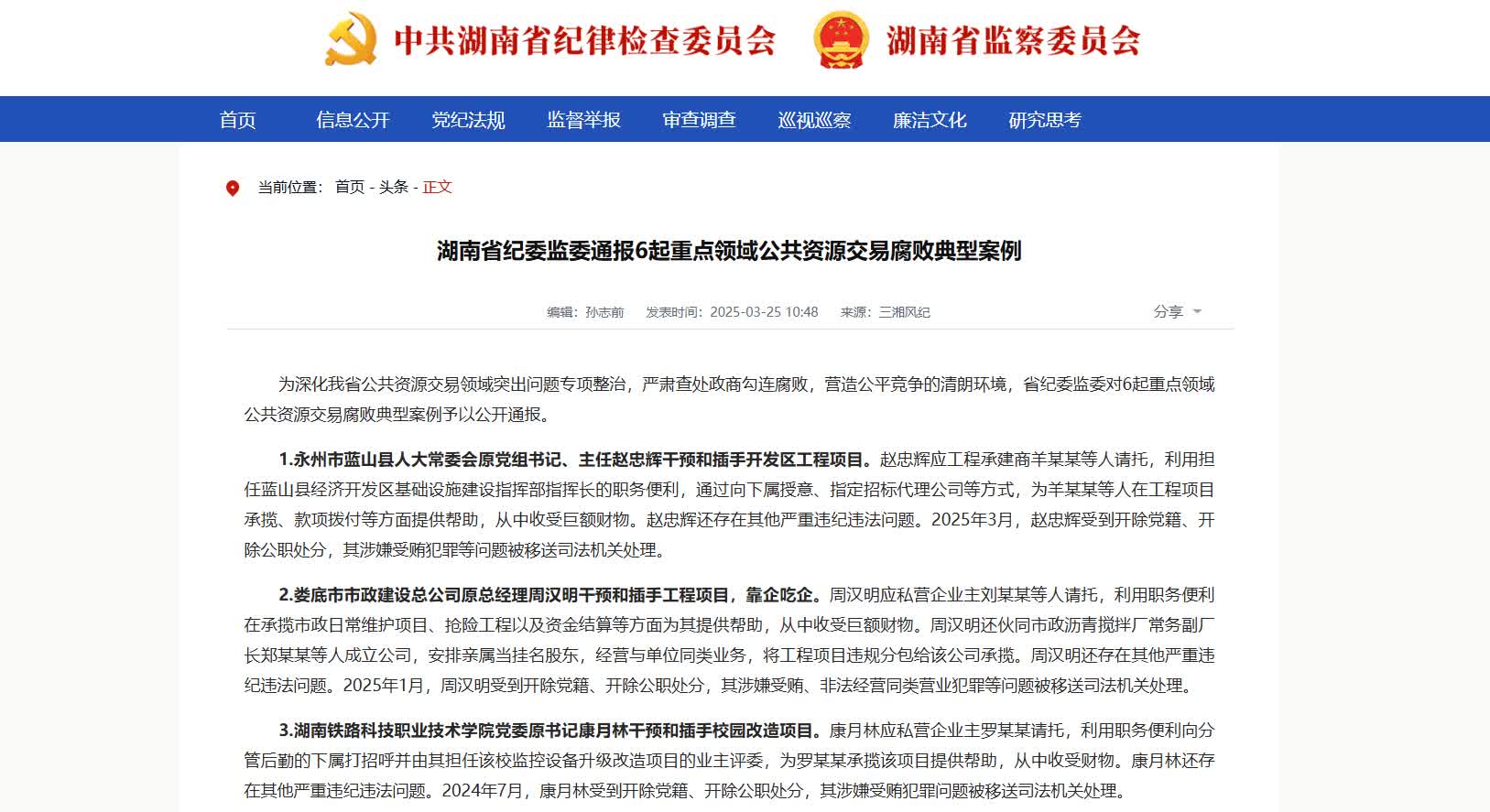 中共湖南省纪律检查委员会 湖南省监察委员会

首页 信息公开 党纪法规 监督举报 审查调查 巡视巡察 廉洁文化 研究思考

当前位置： 首页 - 头条 - 正文

湖南省纪委监委通报6起重点领域公共资源交易腐败典型案例

编辑：孙志前 发表时间：2025-03-25 10:48 来源：三湘风纪 分享

为深化我省公共资源交易领域突出问题专项整治，严肃查处政商勾连腐败，营造公平竞争的清朗环境，省纪委监委对6起重点领域公共资源交易腐败典型案例予以公开通报。

1.永州市蓝山县人大常委会原党组书记、主任赵忠辉干预和插手开发区工程项目。赵忠辉应工程承建商羊某某等人请托，利用担任蓝山县经济开发区基础设施建设指挥部指挥长的职务便利，通过向下属授意、指定招标代理公司等方式，为羊某某等人在工程项目承揽、款项拨付等方面提供帮助，从中收受巨额财物。赵忠辉还存在其他严重违纪违法问题。2025年3月，赵忠辉受到开除党籍、开除公职处分，其涉嫌受贿犯罪等问题被移送司法机关处理。

2.娄底市市政建设总公司原总经理周汉明干预和插手工程项目，靠企吃企。周汉明应私营企业主刘某某等人请托，利用职务便利在承揽市政日常维护项目、抢险工程以及资金结算等方面为其提供帮助，从中收受巨额财物。周汉明还伙同市政沥青搅拌厂常务副厂长郑某某等人成立公司，安排亲属当挂名股东，经营与单位同类业务，将工程项目违规分包给该公司承揽。周汉明还存在其他严重违纪违法问题。2025年1月，周汉明受到开除党籍、开除公职处分，其涉嫌受贿、非法经营同类营业犯罪等问题被移送司法机关处理。

3.湖南铁路科技职业技术学院党委原书记康月林干预和插手校园改造项目。康月林应私营企业主罗某某请托，利用职务便利向分管后勤的下属打招呼并由其担任该校监控设备升级改造项目的业主评委，为罗某某承揽该项目提供帮助，从中收受财物。康月林还存在其他严重违纪违法问题。2024年7月，康月林受到开除党籍、开除公职处分，其涉嫌受贿犯罪问题被移送司法机关处理。